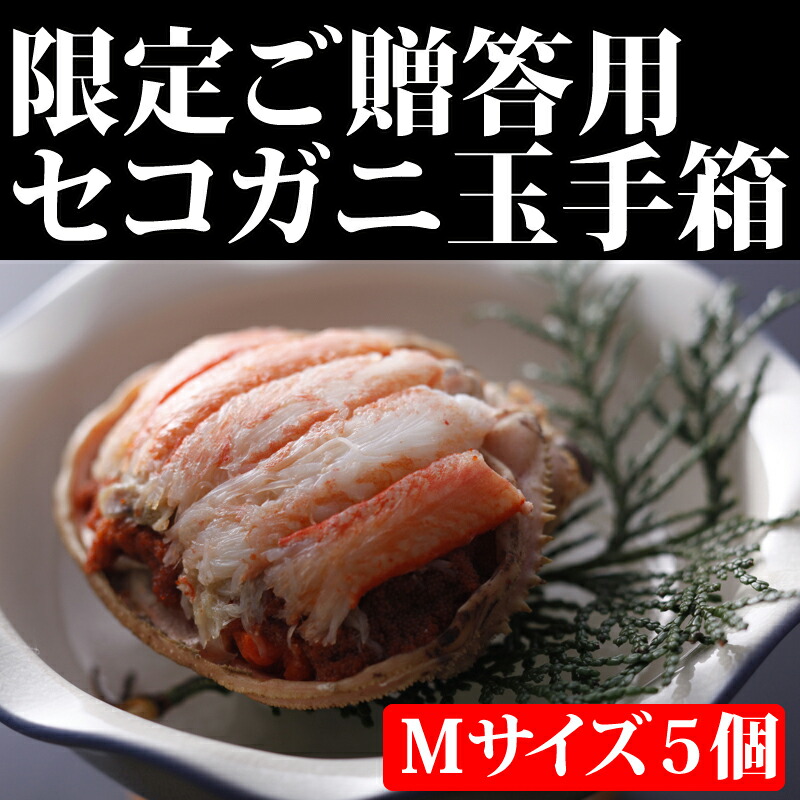 限定ご贈答用
セコガニ玉手箱

Mサイズ5個